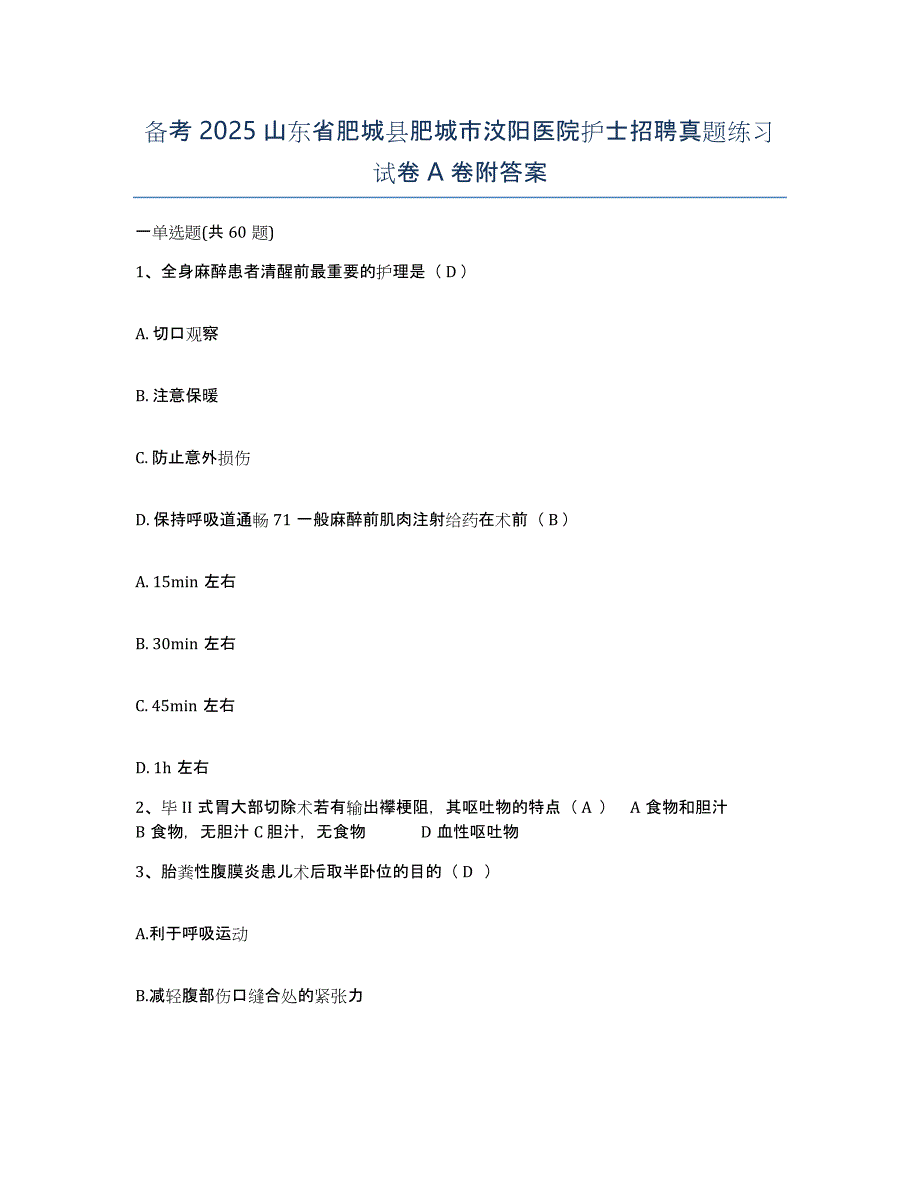 备考 2025 山东省肥城县肥城市汶阳医院护士招聘真题练习试卷 A 卷附答案

一单选题(共 60 题)

1、全身麻醉患者清醒前最重要的护理是（ D ）

A. 切口观察

B. 注意保暖

C. 防止意外损伤

D. 保持呼吸道通畅 71 一般麻醉前肌肉注射给药在术前（ B ）

A. 15min 左右

B. 30min 左右

C. 45min 左右

D. 1h 左右

2、毕 II 式胃大部切除术若有输出襻梗阻，其呕吐物的特点（ A ） A 食物和胆汁 B 食物，无胆汁 C 胆汁，无食物 D 血性呕吐物

3、胎粪性腹膜炎患儿术后取半卧位的目的（ D ）

A.利于呼吸运动

B.减轻腹部伤口缝合处的紧张力